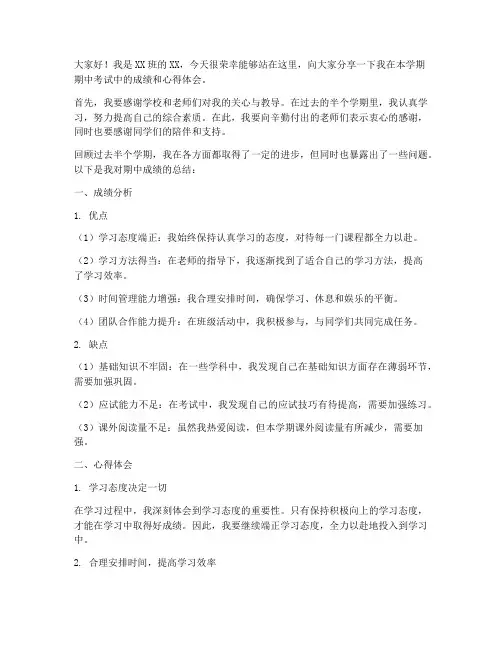 大家好！我是XX班的XX，今天很荣幸能够站在这里，向大家分享一下我在本学期期中考试中的成绩和心得体会。

首先，我要感谢学校和老师们对我的关心与教导。在过去的半个学期里，我认真学习，努力提高自己的综合素质。在此，我要向辛勤付出的老师们表示衷心的感谢，同时也要感谢同学们的陪伴和支持。

回顾过去半个学期，我在各方面都取得了一定的进步，但同时也暴露出了一些问题。以下是我对期中成绩的总结：

一、成绩分析

1. 优点

（1）学习态度端正：我始终保持认真学习的态度，对待每一门课程都全力以赴。

（2）学习方法得当：在老师的指导下，我逐渐找到了适合自己的学习方法，提高了学习效率。

（3）时间管理能力增强：我合理安排时间，确保学习、休息和娱乐的平衡。

（4）团队合作能力提升：在班级活动中，我积极参与，与同学们共同完成任务。

2. 缺点

（1）基础知识不牢固：在一些学科中，我发现自己在基础知识方面存在薄弱环节，需要加强巩固。

（2）应试能力不足：在考试中，我发现自己的应试技巧有待提高，需要加强练习。

（3）课外阅读量不足：虽然我热爱阅读，但本学期课外阅读量有所减少，需要加强。

二、心得体会

1. 学习态度决定一切

在学习过程中，我深刻体会到学习态度的重要性。只有保持积极向上的学习态度，才能在学习中取得好成绩。因此，我要继续端正学习态度，全力以赴地投入到学习中。

2. 合理安排时间，提高学习效率